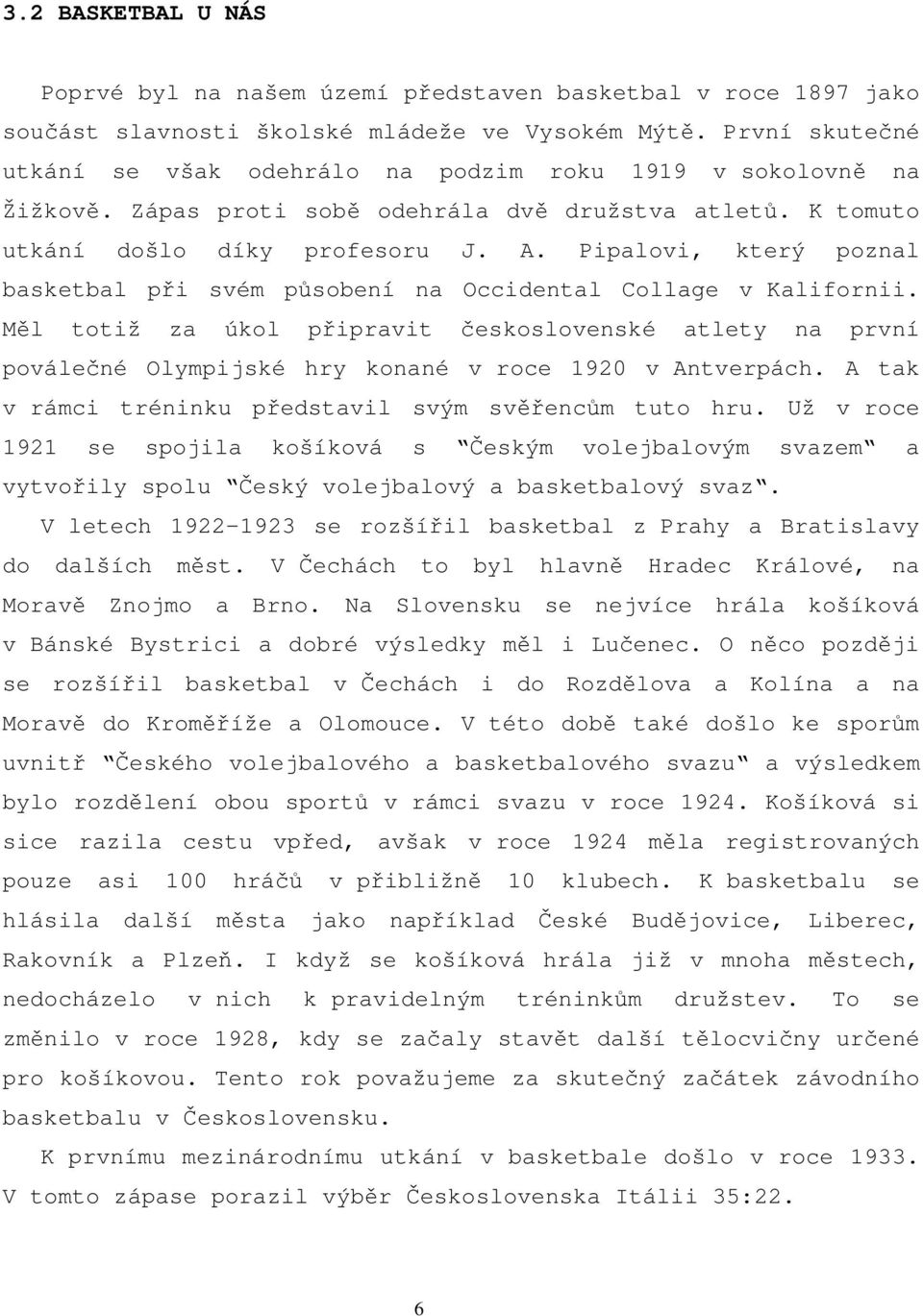 3.2 BASKETBAL U NÁS

Poprvé byl na našem území představen basketbal v roce 1897 jako součást slavnosti školské mládeže ve Vysokém Mýtě. První skutečné utkání se však odehrálo na podzim roku 1919 v sokolovně na Žižkově. Zápas proti sobě odehrála dvě družstva atletů. K tomuto utkání došlo díky profesoru J. A. Pipalovi, který poznal basketbal při svém působení na Occidental Collage v Kalifornii. Měl totiž za úkol připravit československé atlety na první poválečné Olympijské hry konané v roce 1920 v Antverpách. A tak v rámci tréninku představil svým svěřencům tuto hru. Už v roce 1921 se spojila košíková s "Českým volejbalovým svazem" a vytvořily spolu "Český volejbalový a basketbalový svaz".

V letech 1922-1923 se rozšířil basketbal z Prahy a Bratislavy do dalších měst. V Čechách to byl hlavně Hradec Králové, na Moravě Znojmo a Brno. Na Slovensku se nejvíce hrála košíková v Bánské Bystrici a dobré výsledky měl i Lučenec. O něco později se rozšířil basketbal v Čechách i do Rozdělova a Kolína a na Moravě do Kroměříže a Olomouce. V této době také došlo ke sporům uvnitř "Českého volejbalového a basketbalového svazu" a výsledkem bylo rozdělení obou sportů v rámci svazu v roce 1924. Košíková si sice razila cestu vpřed, avšak v roce 1924 měla registrovaných pouze asi 100 hráčů v přibližně 10 klubech. K basketbalu se hlásila další města jako například České Budějovice, Liberec, Rakovník a Plzeň. I když se košíková hrála již v mnoha městech, nedocházelo v nich k pravidelným tréninkům družstev. To se změnilo v roce 1928, kdy se začaly stavět další tělocvičny určené pro košíkovou. Tento rok považujeme za skutečný začátek závodního basketbalu v Československu.

K prvnímu mezinárodnímu utkání v basketbale došlo v roce 1933. V tomto zápase porazil výběr Československa Itálii 35:22.

6